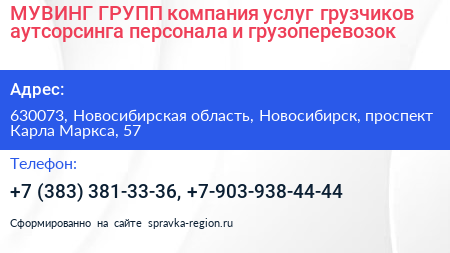 МУВИНГ ГРУПП компания услуг грузчиков аутсорсинга персонала и грузоперевозок

Адрес:

630073, Новосибирская область, Новосибирск, проспект Карла Маркса, 57

Телефон:

+7 (383) 381-33-36, +7-903-938-44-44

Сформированно на сайте spravka-region.ru